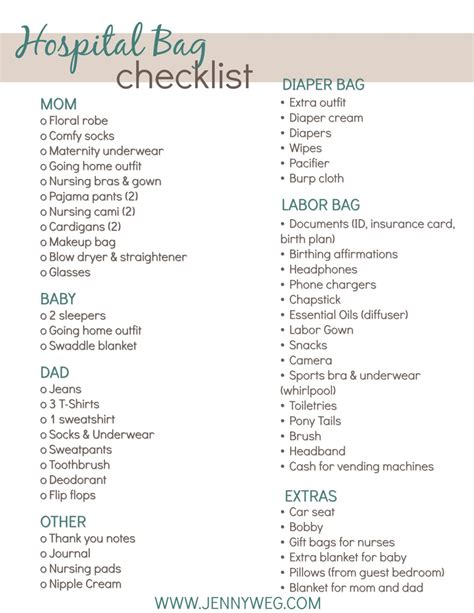 Hospital Bag checklist

MOM
o Floral robe
o Comfy socks
o Maternity underwear
o Going home outfit
o Nursing bras & gown
o Pajama pants (2)
o Nursing cami (2)
o Cardigans (2)
o Makeup bag
o Blow dryer & straightener
o Glasses

BABY
o 2 sleepers
o Going home outfit
o Swaddle blanket

DAD
o Jeans
o 3 T-Shirts
o 1 sweatshirt
o Socks & Underwear
o Sweatpants
o Toothbrush
o Deodorant
o Flip flops

OTHER
o Thank you notes
o Journal
o Nursing pads
o Nipple Cream

DIAPER BAG
• Extra outfit
• Diaper cream
• Diapers
• Wipes
• Pacifier
• Burp cloth

LABOR BAG
• Documents (ID, insurance card, birth plan)
• Birthing affirmations
• Headphones
• Phone chargers
• Chapstick
• Essential Oils (diffuser)
• Labor Gown
• Snacks
• Camera
• Sports bra & underwear (whirlpool)
• Toiletries
• Pony Tails
• Brush
• Headband
• Cash for vending machines

EXTRAS
• Car seat
• Bobby
• Gift bags for nurses
• Extra blanket for baby
• Pillows (from guest bedroom)
• Blanket for mom and dad

WWW.JENNYWEG.COM